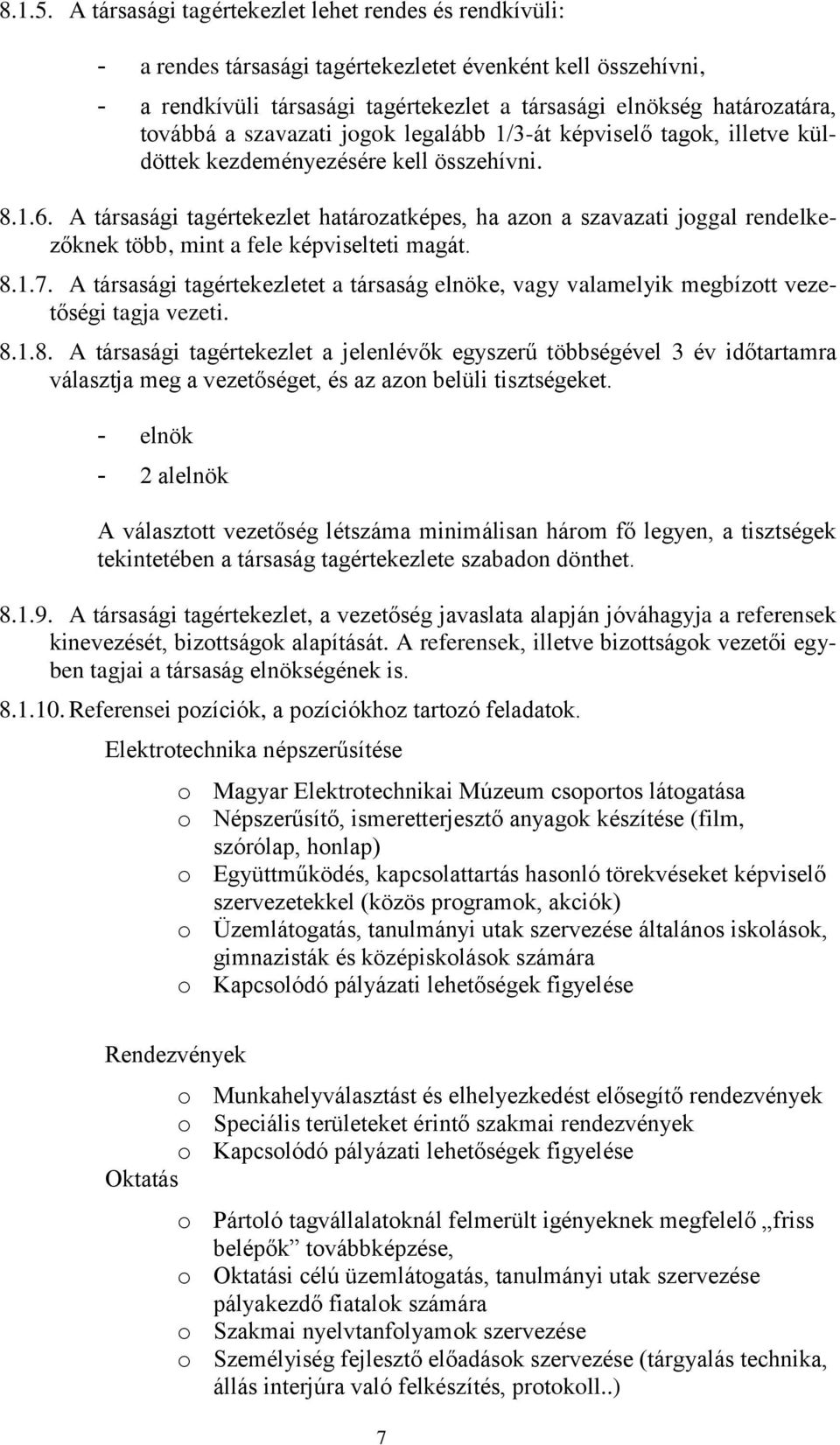 8.1.5. A társasági tagértekezlet lehet rendes és rendkívüli:

- a rendes társasági tagértekezletet évenként kell összehívni,
- a rendkívüli társasági tagértekezlet a társasági elnökség határozatára, továbbá a szavazati jogok legalább 1/3-át képviselő tagok, illetve küldöttek kezdeményezésére kell összehívni.

8.1.6. A társasági tagértekezlet határozatképes, ha azon a szavazati joggal rendelkezőknek több, mint a fele képviselteti magát.

8.1.7. A társasági tagértekezletet a társaság elnöke, vagy valamelyik megbízott vezetőségi tagja vezeti.

8.1.8. A társasági tagértekezlet a jelenlévők egyszerű többségével 3 év időtartamra választja meg a vezetőséget, és az azon belüli tisztségeket.

- elnök
- 2 alelnök

A választott vezetőség létszáma minimálisan három fő legyen, a tisztségek tekintetében a társaság tagértekezlete szabadon dönthet.

8.1.9. A társasági tagértekezlet, a vezetőség javaslata alapján jóváhagyja a referensek kinevezését, bizottságok alapítását. A referensek, illetve bizottságok vezetői egyben tagjai a társaság elnökségének is.

8.1.10. Referensei pozíciók, a pozíciókhoz tartozó feladatok.

Elektrotechnika népszerűsítése

o Magyar Elektrotechnikai Múzeum csoportos látogatása
o Népszerűsítő, ismeretterjesztő anyagok készítése (film, szórólap, honlap)
o Együttműködés, kapcsolattartás hasonló törekvéseket képviselő szervezetekkel (közös programok, akciók)
o Üzemlátogatás, tanulmányi utak szervezése általános iskolások, gimnazisták és középiskolások számára
o Kapcsolódó pályázati lehetőségek figyelése

Rendezvények

o Munkahelyválasztást és elhelyezkedést elősegítő rendezvények
o Speciális területeket érintő szakmai rendezvények
o Kapcsolódó pályázati lehetőségek figyelése

Oktatás

o Pártoló tagvállalatoknál felmerült igényeknek megfelelő „friss belépők” továbbképzése,
o Oktatási célú üzemlátogatás, tanulmányi utak szervezése pályakezdő fiatalok számára
o Szakmai nyelvtanfolyamok szervezése
o Személyiség fejlesztő előadások szervezése (tárgyalás technika, állás interjúra való felkészítés, protokoll..)

7